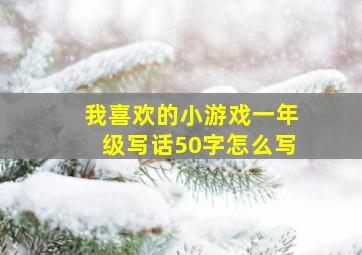 我喜欢的小游戏一年级写话50字怎么写